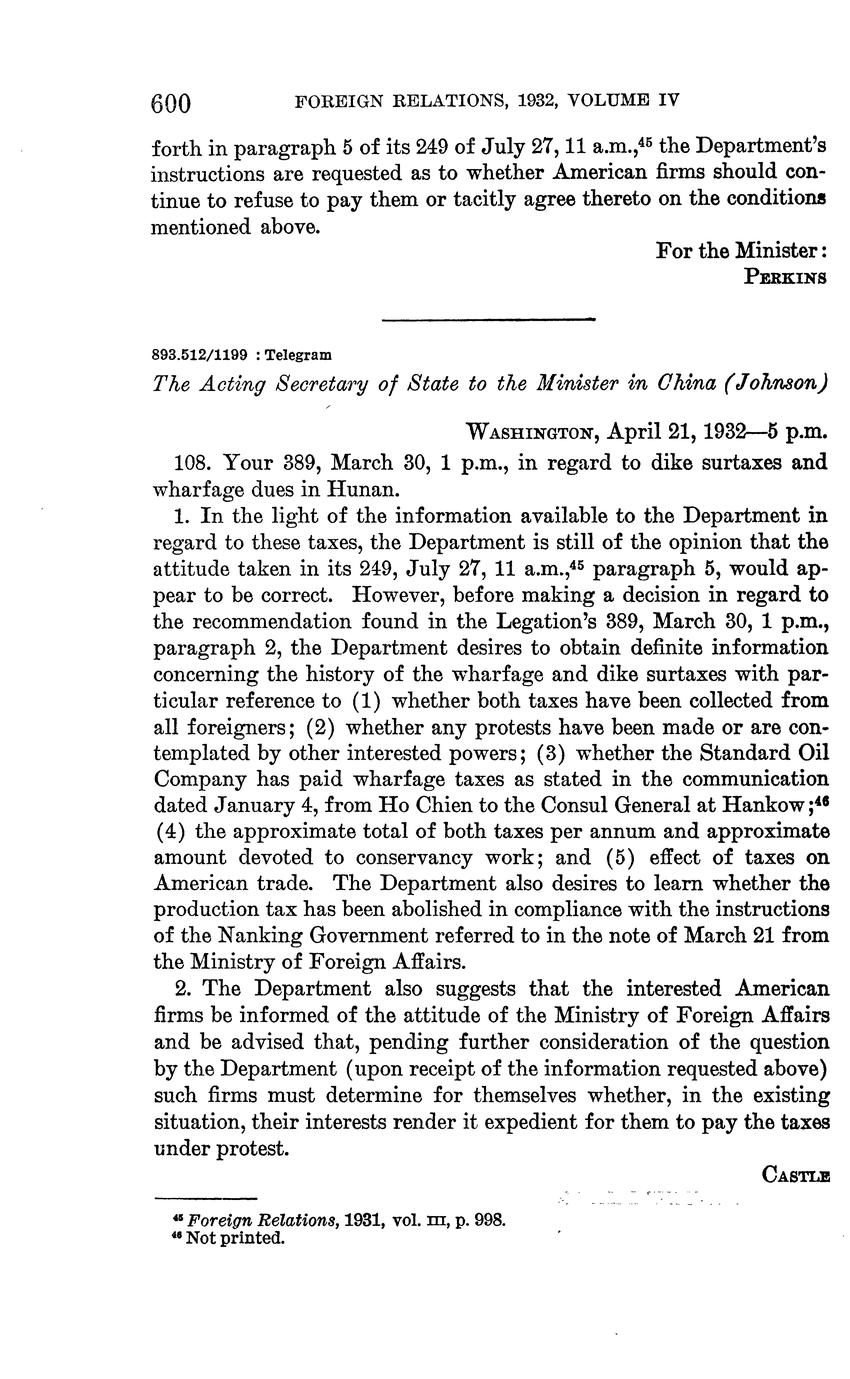 600 FOREIGN RELATIONS, 1932, VOLUME IV

forth in paragraph 5 of its 249 of July 27, 11 a.m.,$^{45}$ the Department's instructions are requested as to whether American firms should continue to refuse to pay them or tacitly agree thereto on the conditions mentioned above.

For the Minister:
PERKINS

893.512/1199 : Telegram

The Acting Secretary of State to the Minister in China (Johnson)

WASHINGTON, April 21, 1932—5 p.m.

108. Your 389, March 30, 1 p.m., in regard to dike surtaxes and wharfage dues in Hunan.

1. In the light of the information available to the Department in regard to these taxes, the Department is still of the opinion that the attitude taken in its 249, July 27, 11 a.m.,$^{45}$ paragraph 5, would appear to be correct. However, before making a decision in regard to the recommendation found in the Legation's 389, March 30, 1 p.m., paragraph 2, the Department desires to obtain definite information concerning the history of the wharfage and dike surtaxes with particular reference to (1) whether both taxes have been collected from all foreigners; (2) whether any protests have been made or are contemplated by other interested powers; (3) whether the Standard Oil Company has paid wharfage taxes as stated in the communication dated January 4, from Ho Chien to the Consul General at Hankow;$^{46}$ (4) the approximate total of both taxes per annum and approximate amount devoted to conservancy work; and (5) effect of taxes on American trade. The Department also desires to learn whether the production tax has been abolished in compliance with the instructions of the Nanking Government referred to in the note of March 21 from the Ministry of Foreign Affairs.

2. The Department also suggests that the interested American firms be informed of the attitude of the Ministry of Foreign Affairs and be advised that, pending further consideration of the question by the Department (upon receipt of the information requested above) such firms must determine for themselves whether, in the existing situation, their interests render it expedient for them to pay the taxes under protest.

CASTLE

$^{45}$ Foreign Relations, 1931, vol. III, p. 998.
$^{46}$ Not printed.